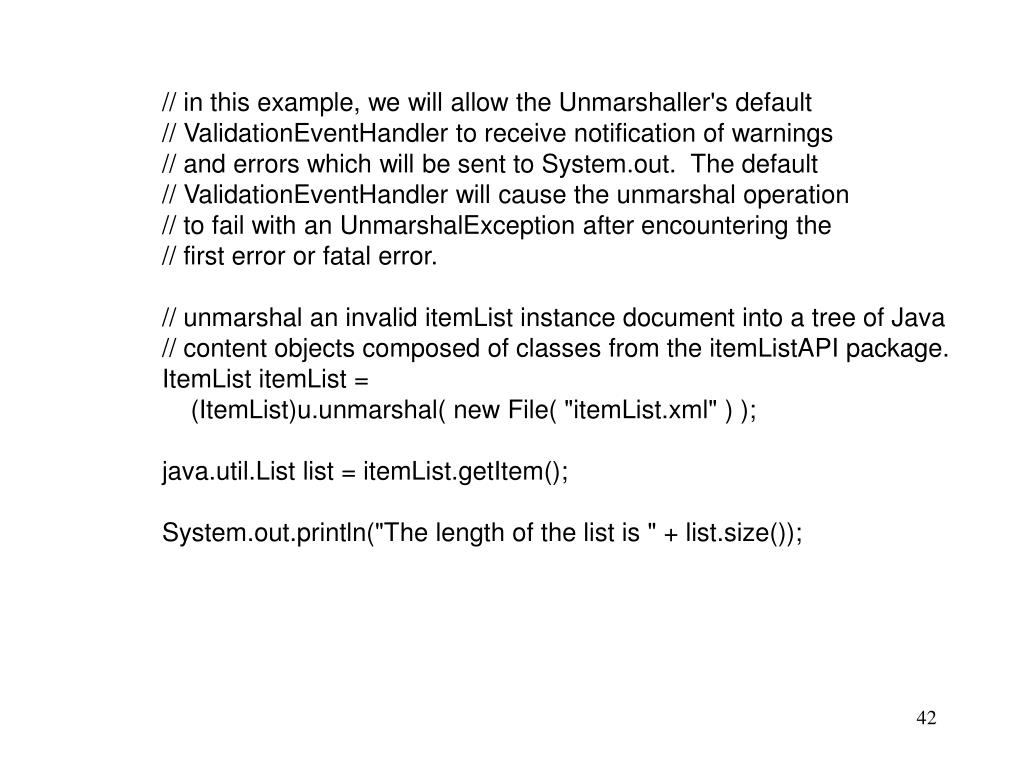 // in this example, we will allow the Unmarshaller's default
// ValidationEventHandler to receive notification of warnings
// and errors which will be sent to System.out. The default
// ValidationEventHandler will cause the unmarshal operation
// to fail with an UnmarshalException after encountering the
// first error or fatal error.

// unmarshal an invalid itemList instance document into a tree of Java
// content objects composed of classes from the itemListAPI package.
ItemList itemList =
(ItemList)u.unmarshal( new File( "itemList.xml" ) );

java.util.List list = itemList.getItem();

System.out.println("The length of the list is " + list.size());

42